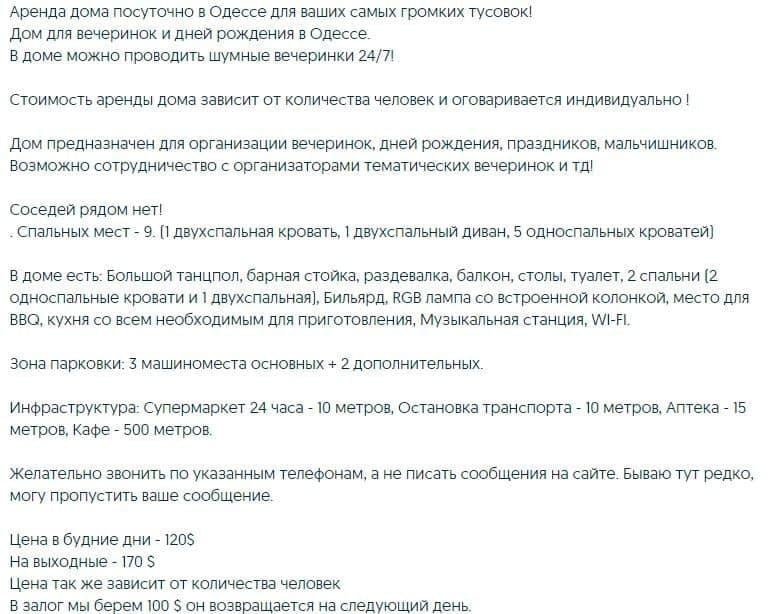 Аренда дома посуточно в Одессе для ваших самых громких тусовок!
Дом для вечеринок и дней рождения в Одессе.
В доме можно проводить шумные вечеринки 24/7!

Стоимость аренды дома зависит от количества человек и оговаривается индивидуально !

Дом предназначен для организации вечеринок, дней рождения, праздников, мальчишников.
Возможно сотрудничество с организаторами тематических вечеринок и тд!

Соседей рядом нет!
. Спальных мест - 9. (1 двухспальная кровать, 1 двухспальный диван, 5 односпальных кроватей)

В доме есть: Большой танцпол, барная стойка, раздевалка, балкон, столы, туалет, 2 спальни (2 односпальные кровати и 1 двухспальная), Бильярд, RGB лампа со встроенной колонкой, место для BBQ, кухня со всем необходимым для приготовления, Музыкальная станция, WI-FI.

Зона парковки: 3 машиноместа основных + 2 дополнительных.

Инфраструктура: Супермаркет 24 часа - 10 метров, Остановка транспорта - 10 метров, Аптека - 15 метров, Кафе - 500 метров.

Желательно звонить по указанным телефонам, а не писать сообщения на сайте. Бываю тут редко, могу пропустить ваше сообщение.

Цена в будние дни - 120$
На выходные - 170 $
Цена так же зависит от количества человек
В залог мы берем 100 $ он возвращается на следующий день.